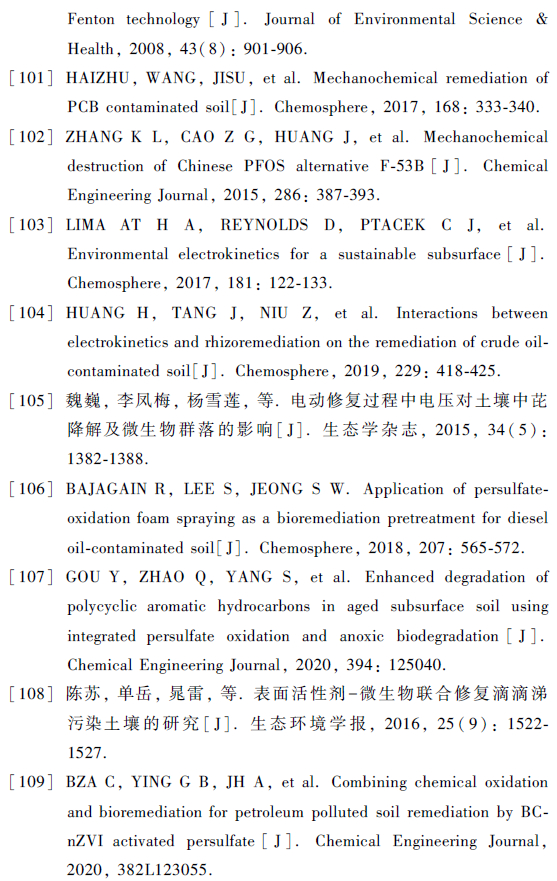 Fenton technology [J]. Journal of Environmental Science & Health, 2008, 43(8): 901-906.

[101] HAIZHU, WANG, JISU, et al. Mechanochemical remediation of PCB contaminated soil[J]. Chemosphere, 2017, 168: 333-340.

[102] ZHANG K L, CAO Z G, HUANG J, et al. Mechanochemical destruction of Chinese PFOS alternative F-53B [J]. Chemical Engineering Journal, 2015, 286: 387-393.

[103] LIMA AT H A, REYNOLDS D, PTACEK C J, et al. Environmental electrokinetics for a sustainable subsurface [J]. Chemosphere, 2017, 181: 122-133.

[104] HUANG H, TANG J, NIU Z, et al. Interactions between electrokinetics and rhizoremediation on the remediation of crude oil-contaminated soil[J]. Chemosphere, 2019, 229: 418-425.

[105] 魏巍, 李凤梅, 杨雪莲, 等. 电动修复过程中电压对土壤中芘降解及微生物群落的影响[J]. 生态学杂志, 2015, 34(5): 1382-1388.

[106] BAJAGAIN R, LEE S, JEONG S W. Application of persulfate-oxidation foam spraying as a bioremediation pretreatment for diesel oil-contaminated soil[J]. Chemosphere, 2018, 207: 565-572.

[107] GOU Y, ZHAO Q, YANG S, et al. Enhanced degradation of polycyclic aromatic hydrocarbons in aged subsurface soil using integrated persulfate oxidation and anoxic biodegradation [J]. Chemical Engineering Journal, 2020, 394: 125040.

[108] 陈苏, 单岳, 晁雷, 等. 表面活性剂-微生物联合修复滴滴涕污染土壤的研究[J]. 生态环境学报, 2016, 25(9): 1522-1527.

[109] BZA C, YING G B, JH A, et al. Combining chemical oxidation and bioremediation for petroleum polluted soil remediation by BC-nZVI activated persulfate [J]. Chemical Engineering Journal, 2020, 382L123055.